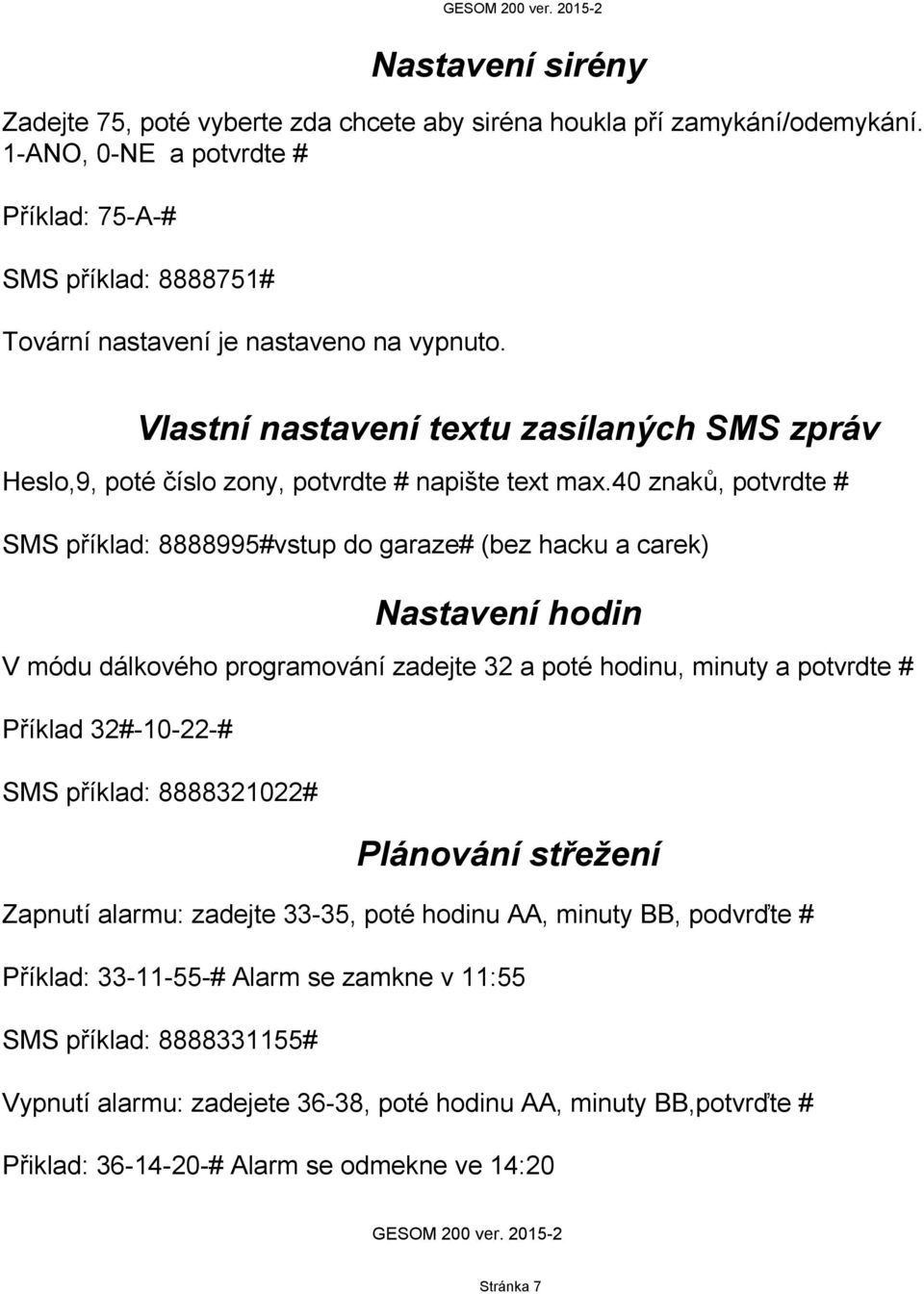 GESOM 200 ver. 2015-2

Nastavení sirény

Zadejte 75, poté vyberte zda chcete aby siréna houkla pří zamykání/odemykání. 1-ANO, 0-NE a potvrdte #

Příklad: 75-A-#

SMS příklad: 8888751#

Tovární nastavení je nastaveno na vypnuto.

Vlastní nastavení textu zasílaných SMS zpráv

Heslo,9, poté číslo zony, potvrdte # napište text max.40 znaků, potvrdte #

SMS příklad: 8888995#vstup do garaze# (bez hacku a carek)

Nastavení hodin

V módu dálkového programování zadejte 32 a poté hodinu, minuty a potvrdte #

Příklad 32#-10-22-#

SMS příklad: 8888321022#

Plánování střežení

Zapnutí alarmu: zadejte 33-35, poté hodinu AA, minuty BB, podvrďte #

Příklad: 33-11-55-# Alarm se zamkne v 11:55

SMS příklad: 8888331155#

Vypnutí alarmu: zadejete 36-38, poté hodinu AA, minuty BB,potvrďte #

Přiklad: 36-14-20-# Alarm se odmekne ve 14:20

GESOM 200 ver. 2015-2

Stránka 7